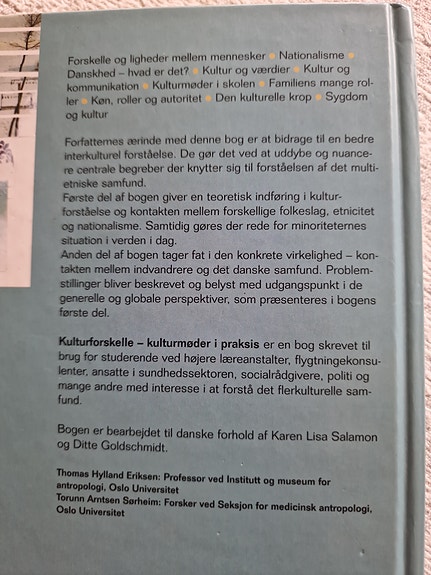 Forskelle og ligheder mellem mennesker • Nationalisme • Danskhed – hvad er det? • Kultur og værdier • Kultur og kommunikation • Kulturmøder i skolen • Familiens mange roller • Køn, roller og autoritet • Den kulturelle krop • Sygdom og kultur

Forfatternes ærinde med denne bog er at bidrage til en bedre interkulturel forståelse. De gør det ved at uddybe og nuancere centrale begreber der knytter sig til forståelsen af det multietniske samfund.
Første del af bogen giver en teoretisk indføring i kulturforståelse og kontakten mellem forskellige folkeslag, etnicitet og nationalisme. Samtidig gøres der rede for minoriteternes situation i verden i dag.
Anden del af bogen tager fat i den konkrete virkelighed – kontakten mellem indvandrere og det danske samfund. Problemstillinger bliver beskrevet og belyst med udgangspunkt i de generelle og globale perspektiver, som præsenteres i bogens første del.

Kulturforskelle – kulturmøder i praksis er en bog skrevet til brug for studerende ved højere læreanstalter, flygtningekonsulenter, ansatte i sundhedssektoren, socialrådgivere, politi og mange andre med interesse i at forstå det flerkulturelle samfund.

Bogen er bearbejdet til danske forhold af Karen Lisa Salamon og Ditte Goldschmidt.

Thomas Hylland Eriksen: Professor ved Institutt og museum for antropologi, Oslo Universitet
Torunn Arntsen Sørheim: Forsker ved Seksjon for medicinsk antropologi, Oslo Universitet